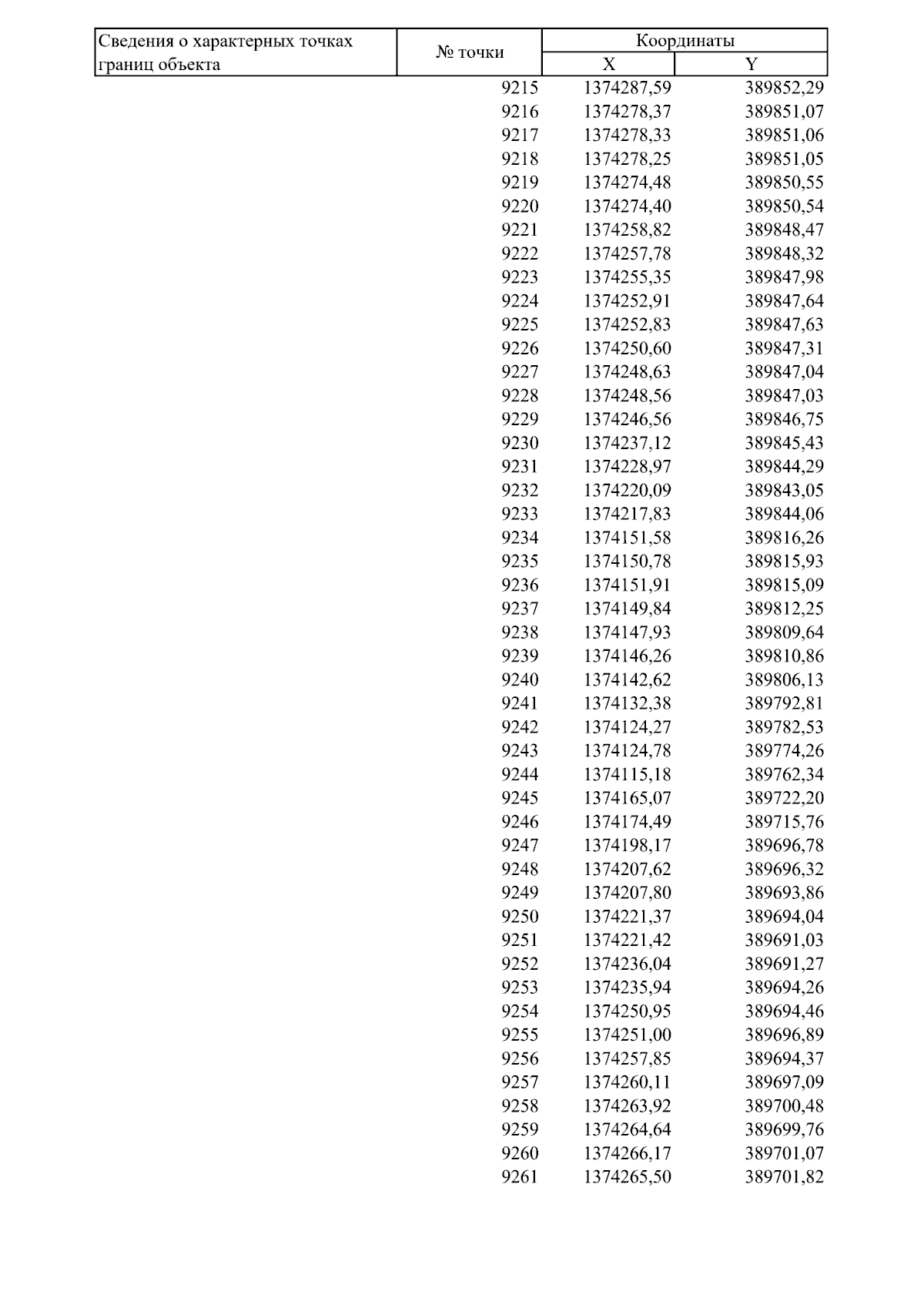 | Сведения о характерных точках границ объекта | № точки | Координаты X | Координаты Y |
|---|---|---|---|
| | 9215 | 1374287,59 | 389852,29 |
| | 9216 | 1374278,37 | 389851,07 |
| | 9217 | 1374278,33 | 389851,06 |
| | 9218 | 1374278,25 | 389851,05 |
| | 9219 | 1374274,48 | 389850,55 |
| | 9220 | 1374274,40 | 389850,54 |
| | 9221 | 1374258,82 | 389848,47 |
| | 9222 | 1374257,78 | 389848,32 |
| | 9223 | 1374255,35 | 389847,98 |
| | 9224 | 1374252,91 | 389847,64 |
| | 9225 | 1374252,83 | 389847,63 |
| | 9226 | 1374250,60 | 389847,31 |
| | 9227 | 1374248,63 | 389847,04 |
| | 9228 | 1374248,56 | 389847,03 |
| | 9229 | 1374246,56 | 389846,75 |
| | 9230 | 1374237,12 | 389845,43 |
| | 9231 | 1374228,97 | 389844,29 |
| | 9232 | 1374220,09 | 389843,05 |
| | 9233 | 1374217,83 | 389844,06 |
| | 9234 | 1374151,58 | 389816,26 |
| | 9235 | 1374150,78 | 389815,93 |
| | 9236 | 1374151,91 | 389815,09 |
| | 9237 | 1374149,84 | 389812,25 |
| | 9238 | 1374147,93 | 389809,64 |
| | 9239 | 1374146,26 | 389810,86 |
| | 9240 | 1374142,62 | 389806,13 |
| | 9241 | 1374132,38 | 389792,81 |
| | 9242 | 1374124,27 | 389782,53 |
| | 9243 | 1374124,78 | 389774,26 |
| | 9244 | 1374115,18 | 389762,34 |
| | 9245 | 1374165,07 | 389722,20 |
| | 9246 | 1374174,49 | 389715,76 |
| | 9247 | 1374198,17 | 389696,78 |
| | 9248 | 1374207,62 | 389696,32 |
| | 9249 | 1374207,80 | 389693,86 |
| | 9250 | 1374221,37 | 389694,04 |
| | 9251 | 1374221,42 | 389691,03 |
| | 9252 | 1374236,04 | 389691,27 |
| | 9253 | 1374235,94 | 389694,26 |
| | 9254 | 1374250,95 | 389694,46 |
| | 9255 | 1374251,00 | 389696,89 |
| | 9256 | 1374257,85 | 389694,37 |
| | 9257 | 1374260,11 | 389697,09 |
| | 9258 | 1374263,92 | 389700,48 |
| | 9259 | 1374264,64 | 389699,76 |
| | 9260 | 1374266,17 | 389701,07 |
| | 9261 | 1374265,50 | 389701,82 |